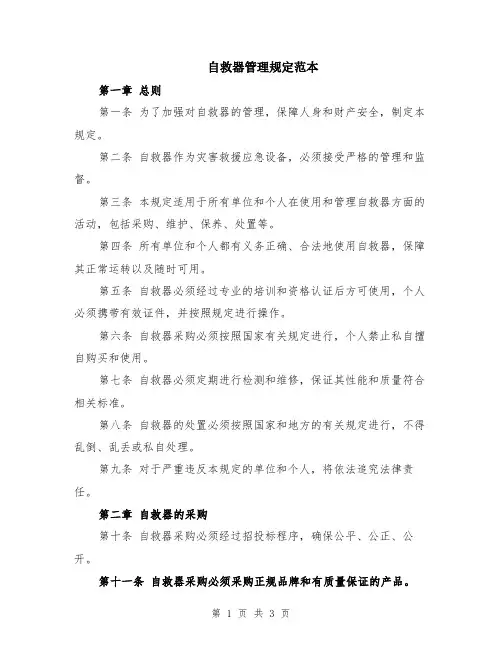 自救器管理规定范本

第一章 总则

第一条 为了加强对自救器的管理，保障人身和财产安全，制定本规定。

第二条 自救器作为灾害救援应急设备，必须接受严格的管理和监督。

第三条 本规定适用于所有单位和个人在使用和管理自救器方面的活动，包括采购、维护、保养、处置等。

第四条 所有单位和个人都有义务正确、合法地使用自救器，保障其正常运转以及随时可用。

第五条 自救器必须经过专业的培训和资格认证后方可使用，个人必须携带有效证件，并按照规定进行操作。

第六条 自救器采购必须按照国家有关规定进行，个人禁止私自擅自购买和使用。

第七条 自救器必须定期进行检测和维修，保证其性能和质量符合相关标准。

第八条 自救器的处置必须按照国家和地方的有关规定进行，不得乱倒、乱丢或私自处理。

第九条 对于严重违反本规定的单位和个人，将依法追究法律责任。

第二章 自救器的采购

第十条 自救器采购必须经过招投标程序，确保公平、公正、公开。

第十一条 自救器采购必须采购正规品牌和有质量保证的产品。

第 1 页 共 3 页